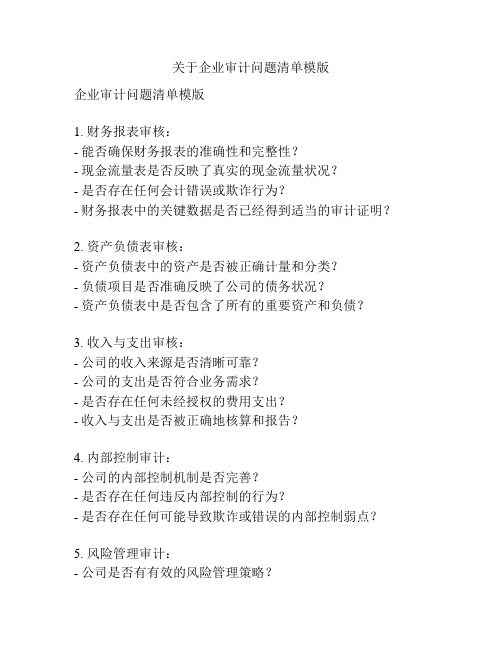 关于企业审计问题清单模版

企业审计问题清单模版

1. 财务报表审核：
- 能否确保财务报表的准确性和完整性？
- 现金流量表是否反映了真实的现金流量状况？
- 是否存在任何会计错误或欺诈行为？
- 财务报表中的关键数据是否已经得到适当的审计证明？

2. 资产负债表审核：
- 资产负债表中的资产是否被正确计量和分类？
- 负债项目是否准确反映了公司的债务状况？
- 资产负债表中是否包含了所有的重要资产和负债？

3. 收入与支出审核：
- 公司的收入来源是否清晰可靠？
- 公司的支出是否符合业务需求？
- 是否存在任何未经授权的费用支出？
- 收入与支出是否被正确地核算和报告？

4. 内部控制审计：
- 公司的内部控制机制是否完善？
- 是否存在任何违反内部控制的行为？
- 是否存在任何可能导致欺诈或错误的内部控制弱点？

5. 风险管理审计：
- 公司是否有有效的风险管理策略？